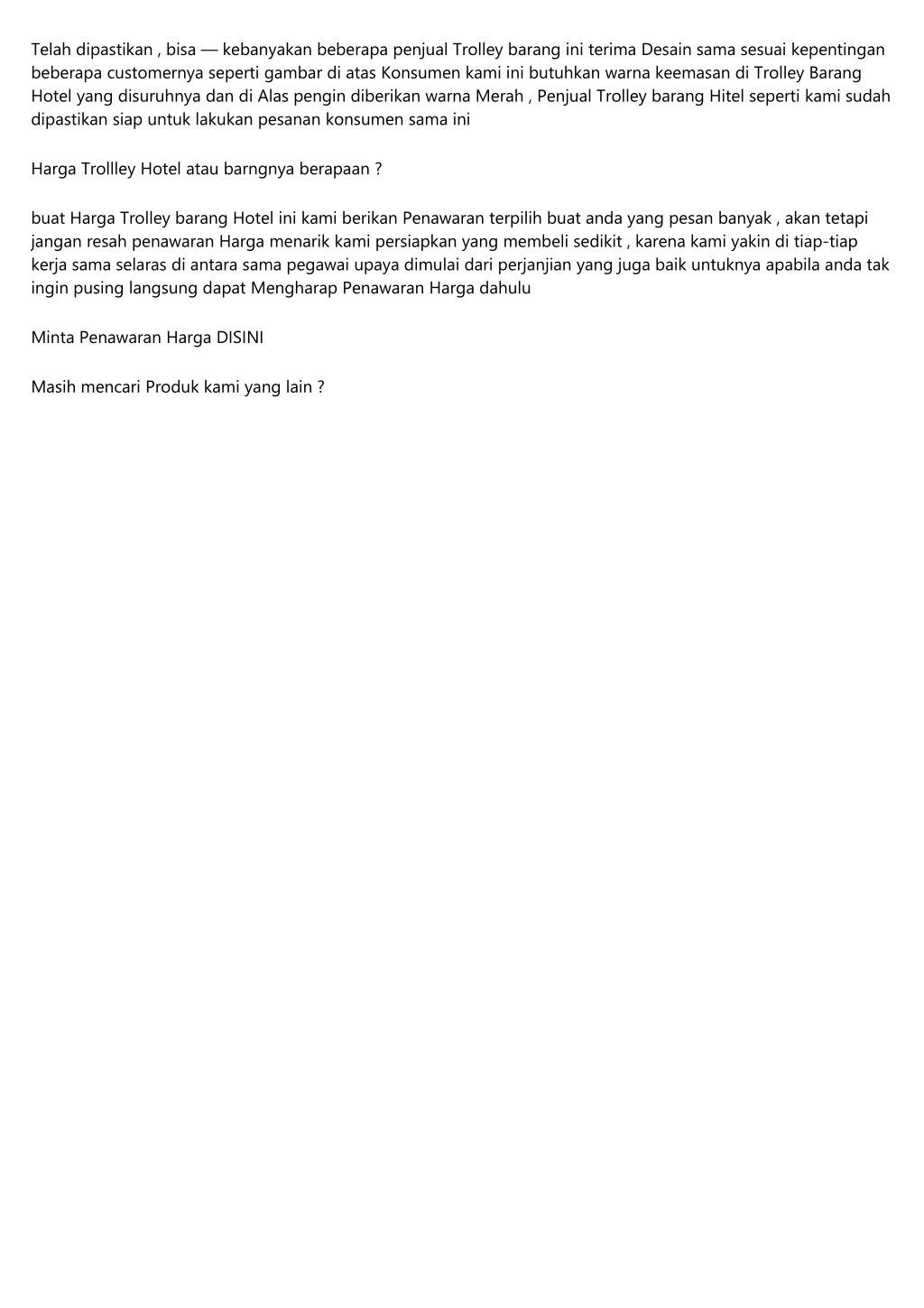 Telah dipastikan , bisa — kebanyakan beberapa penjual Trolley barang ini terima Desain sama sesuai kepentingan beberapa customernya seperti gambar di atas Konsumen kami ini butuhkan warna keemasan di Trolley Barang Hotel yang disuruhnya dan di Alas pengin diberikan warna Merah , Penjual Trolley barang Hitel seperti kami sudah dipastikan siap untuk lakukan pesanan konsumen sama ini

Harga Trollley Hotel atau barngnya berapaan ?

buat Harga Trolley barang Hotel ini kami berikan Penawaran terpilih buat anda yang pesan banyak , akan tetapi jangan resah penawaran Harga menarik kami persiapkan yang membeli sedikit , karena kami yakin di tiap-tiap kerja sama selaras di antara sama pegawai upaya dimulai dari perjanjian yang juga baik untuknya apabila anda tak ingin pusing langsung dapat Mengharap Penawaran Harga dahulu

Minta Penawaran Harga DISINI

Masih mencari Produk kami yang lain ?